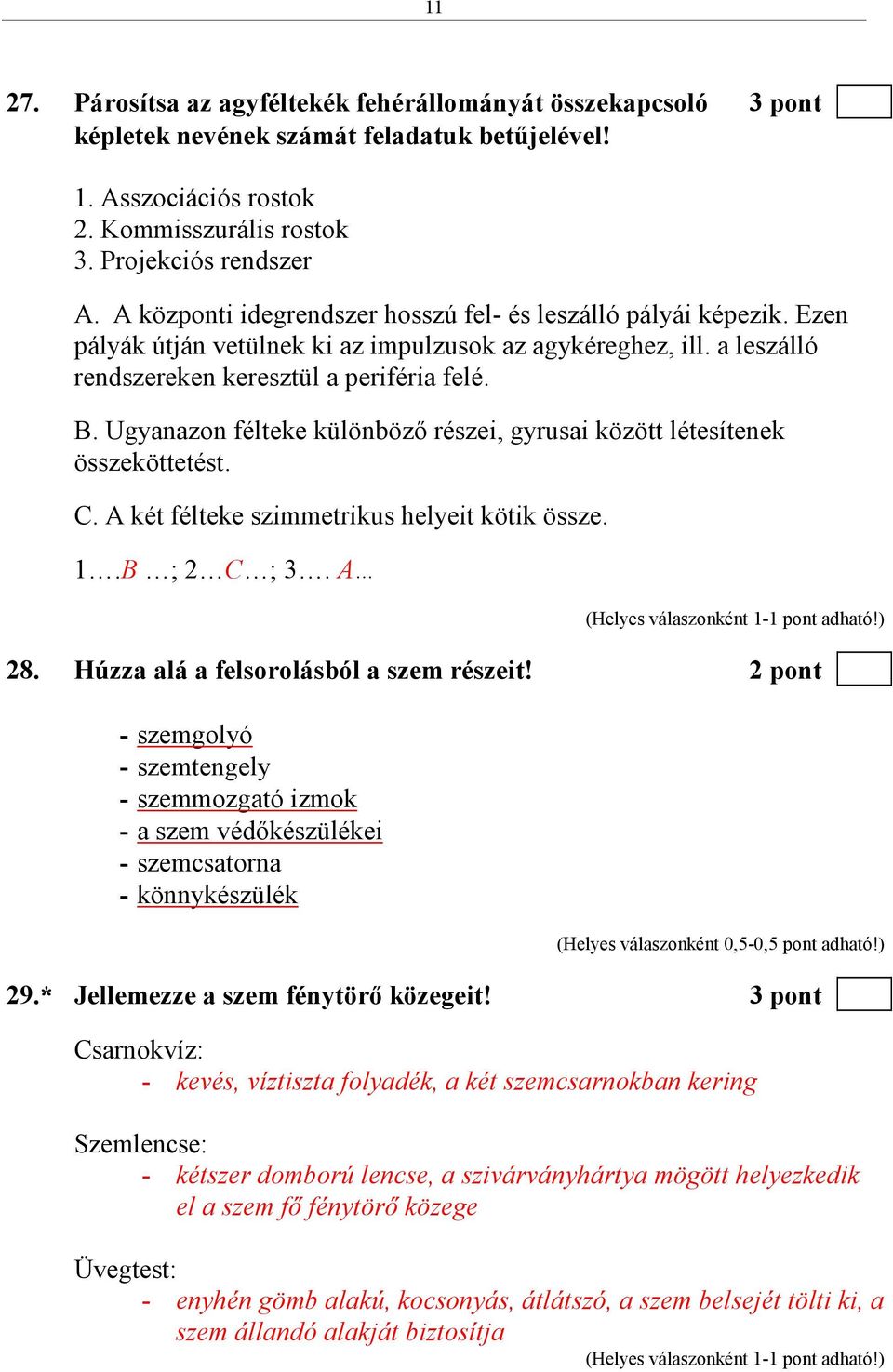 11

27. Párosítsa az agyféltekék fehérállományát összekapcsoló képletek nevének számát feladatuk betűjelével! 3 pont

1. Asszociációs rostok
2. Kommisszurális rostok
3. Projekciós rendszer

A. A központi idegrendszer hosszú fel- és leszálló pályái képezik. Ezen pályák útján vetülnek ki az impulzusok az agykéreghez, ill. a leszálló rendszereken keresztül a periféria felé.

B. Ugyanazon félteke különböző részei, gyrusai között létesítenek összeköttetést.

C. A két félteke szimmetrikus helyeit kötik össze.

1….B …; 2…C…; 3…. A…

(Helyes válaszonként 1-1 pont adható!)

28. Húzza alá a felsorolásból a szem részeit! 2 pont

- szemgolyó
- szemtengely
- szemmozgató izmok
- a szem védőkészülékei
- szemcsatorna
- könnykészülék

(Helyes válaszonként 0,5-0,5 pont adható!)

29.* Jellemezze a szem fénytörő közegeit! 3 pont

Csarnokvíz:
- kevés, víztiszta folyadék, a két szemcsarnokban kering

Szemlencse:
- kétszer domború lencse, a szivárványhártya mögött helyezkedik el a szem fő fénytörő közege

Üvegtest:
- enyhén gömb alakú, kocsonyás, átlátszó, a szem belsejét tölti ki, a szem állandó alakját biztosítja

(Helyes válaszonként 1-1 pont adható!)